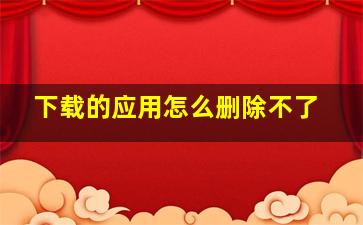 下载的应用怎么删除不了